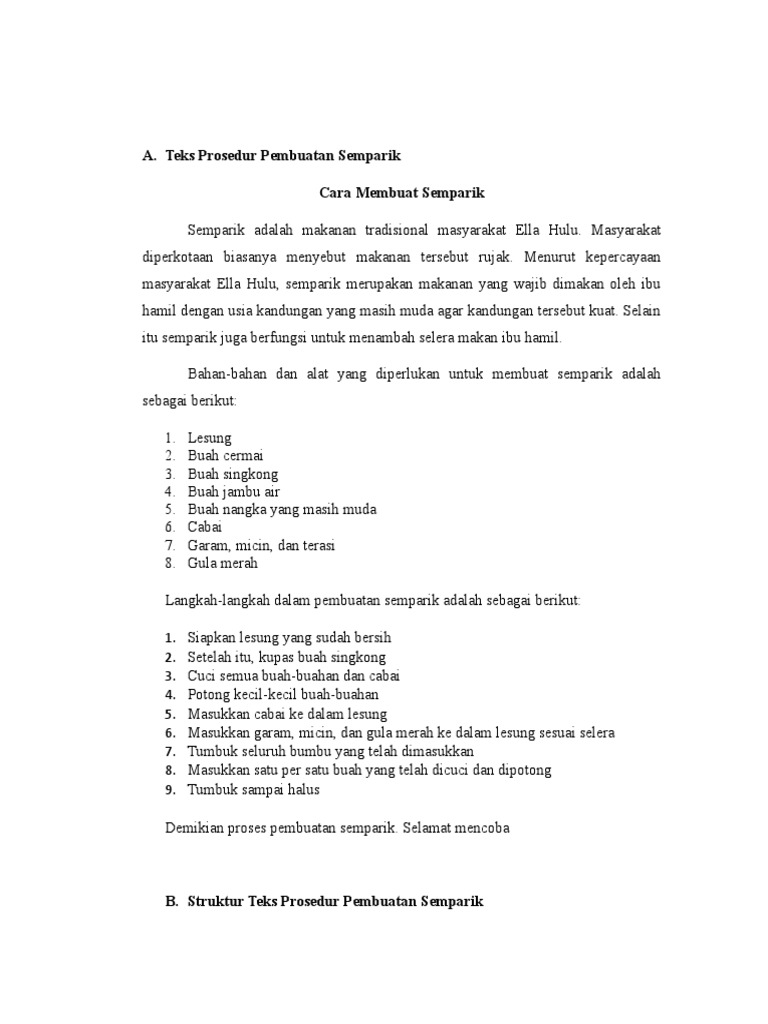 A. Teks Prosedur Pembuatan Semparik

Cara Membuat Semparik

Semparik adalah makanan tradisional masyarakat Ella Hulu. Masyarakat diperkotaan biasanya menyebut makanan tersebut rujak. Menurut kepercayaan masyarakat Ella Hulu, semparik merupakan makanan yang wajib dimakan oleh ibu hamil dengan usia kandungan yang masih muda agar kandungan tersebut kuat. Selain itu semparik juga berfungsi untuk menambah selera makan ibu hamil.

Bahan-bahan dan alat yang diperlukan untuk membuat semparik adalah sebagai berikut:

1. Lesung
2. Buah cermai
3. Buah singkong
4. Buah jambu air
5. Buah nangka yang masih muda
6. Cabai
7. Garam, micin, dan terasi
8. Gula merah

Langkah-langkah dalam pembuatan semparik adalah sebagai berikut:

1. Siapkan lesung yang sudah bersih
2. Setelah itu, kupas buah singkong
3. Cuci semua buah-buahan dan cabai
4. Potong kecil-kecil buah-buahan
5. Masukkan cabai ke dalam lesung
6. Masukkan garam, micin, dan gula merah ke dalam lesung sesuai selera
7. Tumbuk seluruh bumbu yang telah dimasukkan
8. Masukkan satu per satu buah yang telah dicuci dan dipotong
9. Tumbuk sampai halus

Demikian proses pembuatan semparik. Selamat mencoba

B. Struktur Teks Prosedur Pembuatan Semparik